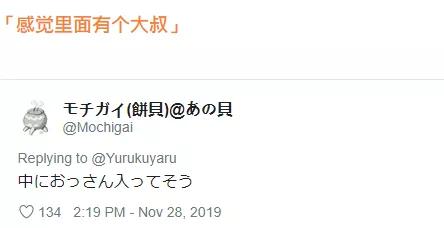 「感觉里面有个大叔」

モチガイ(餅貝)@あの貝
@Mochigai

Replying to @Yurukuyaru
中におっさん入ってそう

134 2:19 PM - Nov 28, 2019